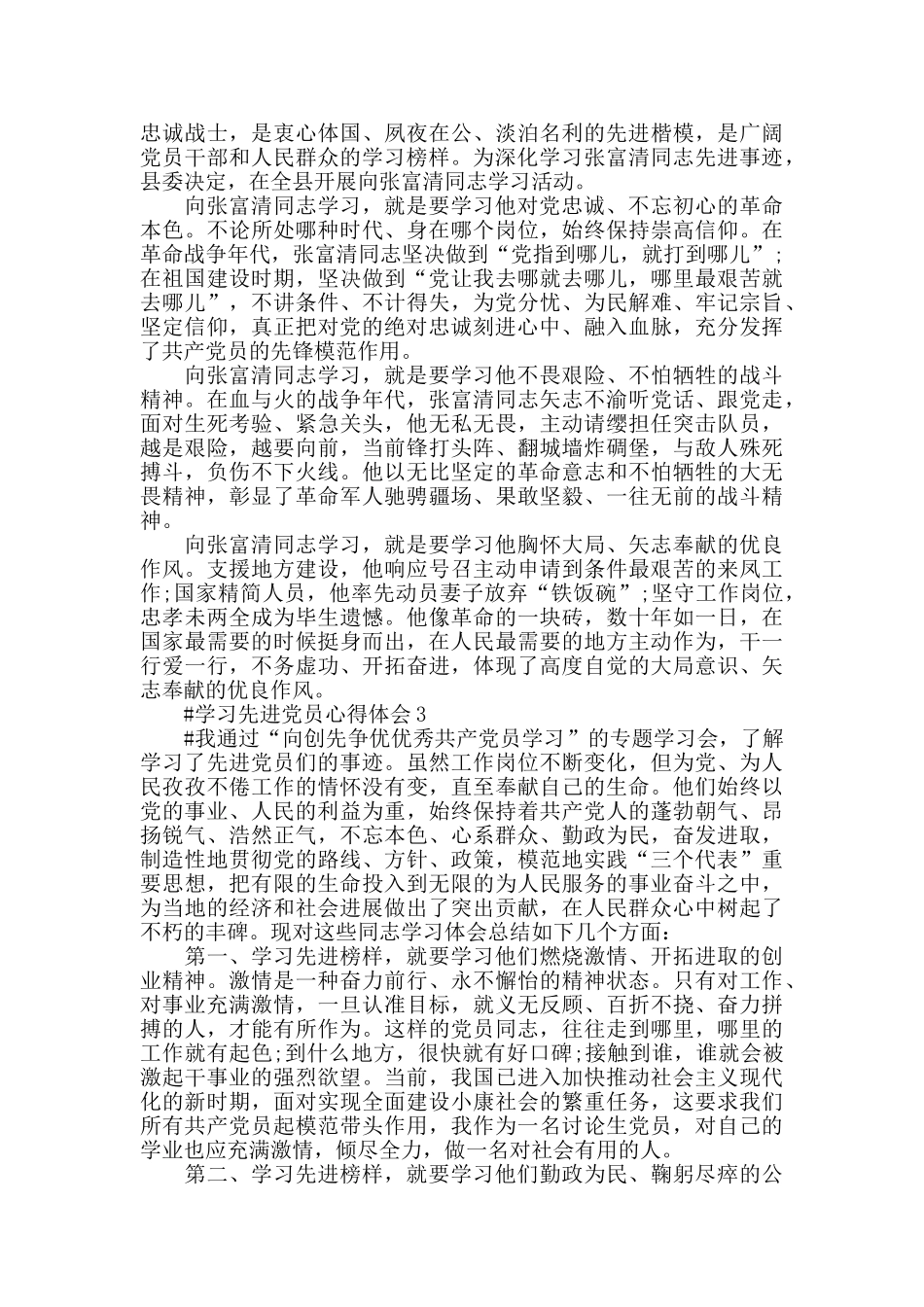 忠诚战士，是衷心体国、夙夜在公、淡泊名利的先进楷模，是广阔党员干部和人民群众的学习榜样。为深化学习张富清同志先进事迹，县委决定，在全县开展向张富清同志学习活动。

向张富清同志学习，就是要学习他对党忠诚、不忘初心的革命本色。不论所处哪种时代、身在哪个岗位，始终保持崇高信仰。在革命战争年代，张富清同志坚决做到“党指到哪儿，就打到哪儿”;在祖国建设时期，坚决做到“党让我去哪就去哪儿，哪里最艰苦就去哪儿”，不讲条件、不计得失，为党分忧、为民解难、牢记宗旨、坚定信仰，真正把对党的绝对忠诚刻进心中、融入血脉，充分发挥了共产党员的先锋模范作用。

向张富清同志学习，就是要学习他不畏艰险、不怕牺牲的战斗精神。在血与火的战争年代，张富清同志矢志不渝听党话、跟党走，面对生死考验、紧急关头，他无私无畏，主动请缨担任突击队员，越是艰险，越要向前，当前锋打头阵、翻城墙炸碉堡，与敌人殊死搏斗，负伤不下火线。他以无比坚定的革命意志和不怕牺牲的大无畏精神，彰显了革命军人驰骋疆场、果敢坚毅、一往无前的战斗精神。

向张富清同志学习，就是要学习他胸怀大局、矢志奉献的优良作风。支援地方建设，他响应号召主动申请到条件最艰苦的来凤工作;国家精简人员，他率先动员妻子放弃“铁饭碗”;坚守工作岗位，忠孝未两全成为毕生遗憾。他像革命的一块砖，数十年如一日，在国家最需要的时候挺身而出，在人民最需要的地方主动作为，干一行爱一行，不务虚功、开拓奋进，体现了高度自觉的大局意识、矢志奉献的优良作风。

#学习先进党员心得体会3

#我通过“向创先争优优秀共产党员学习”的专题学习会，了解学习了先进党员们的事迹。虽然工作岗位不断变化，但为党、为人民孜孜不倦工作的情怀没有变，直至奉献自己的生命。他们始终以党的事业、人民的利益为重，始终保持着共产党人的蓬勃朝气、昂扬锐气、浩然正气，不忘本色、心系群众、勤政为民，奋发进取，制造性地贯彻党的路线、方针、政策，模范地实践“三个代表”重要思想，把有限的生命投入到无限的为人民服务的事业奋斗之中，为当地的经济和社会进展做出了突出贡献，在人民群众心中树起了不朽的丰碑。现对这些同志学习体会总结如下几个方面:

第一、学习先进榜样，就要学习他们燃烧激情、开拓进取的创业精神。激情是一种奋力前行、永不懈怡的精神状态。只有对工作、对事业充满激情，一旦认准目标，就义无反顾、百折不挠、奋力拼搏的人，才能有所作为。这样的党员同志，往往走到哪里，哪里的工作就有起色;到什么地方，很快就有好口碑;接触到谁，谁就会被激起干事业的强烈欲望。当前，我国已进入加快推动社会主义现代化的新时期，面对实现全面建设小康社会的繁重任务，这要求我们所有共产党员起模范带头作用，我作为一名讨论生党员，对自己的学业也应充满激情，倾尽全力，做一名对社会有用的人。

第二、学习先进榜样，就要学习他们勤政为民、鞠躬尽瘁的公